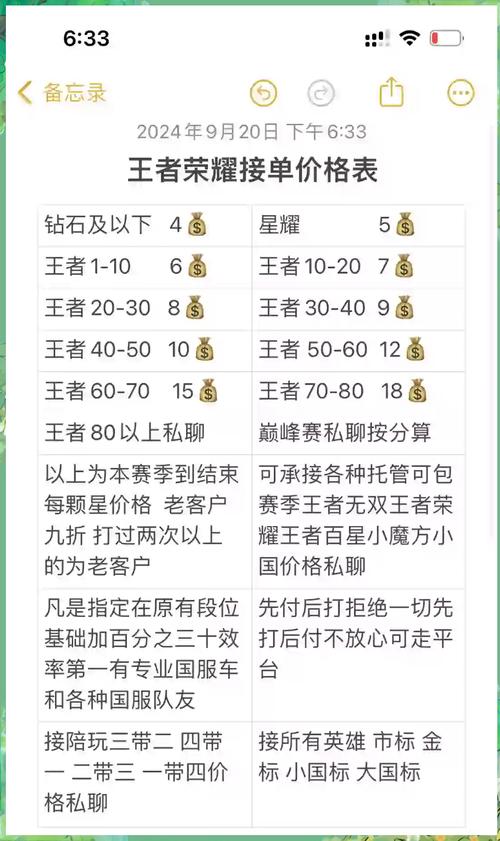 6:33

备忘录

2024年9月20日 下午6:33

王者荣耀接单价格表

| 钻石及以下 4💰 | 星耀 5💰 |
|---|---|
| 王者 1-10 6💰 | 王者 10-20 7💰 |
| 王者 20-30 8💰 | 王者 30-40 9💰 |
| 王者 40-50 10💰 | 王者 50-60 12💰 |
| 王者 60-70 15💰 王者 80以上私聊 | 王者 70-80 18💰 巅峰赛私聊按分算 |
| 以上为本赛季到结束每颗星价格 老客户九折 打过两次以上的为老客户 | 可承接各种托管可包赛季王者无双王者荣耀王者百星小魔方小国价格私聊 |
| 凡是指定在原有段位基础加百分之三十效率第一有专业国服车和各种国服队友 | 先付后打拒绝一切先打后付不放心可走平台 |
| 接陪玩三带二 四带一 二带三 一带四价格私聊 | 接所有英雄 市标 金标 小国标 大国标 |